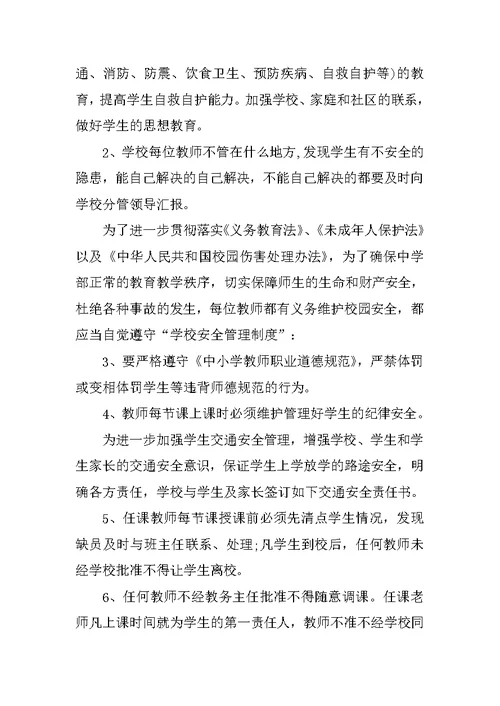 通、消防、防震、饮食卫生、预防疾病、自救自护等）的教育，提高学生自救自护能力。加强学校、家庭和社区的联系，做好学生的思想教育。

2、学校每位教师不管在什么地方，发现学生有不安全的隐患，能自己解决的自己解决，不能自己解决的都要及时向学校分管领导汇报。

为了进一步贯彻落实《义务教育法》、《未成年人保护法》以及《中华人民共和国校园伤害处理办法》，为了确保中学部正常的教育教学秩序，切实保障师生的生命和财产安全，杜绝各种事故的发生，每位教师都有义务维护校园安全，都应当自觉遵守“学校安全管理制度”：

3、要严格遵守《中小学教师职业道德规范》，严禁体罚或变相体罚学生等违背师德规范的行为。

4、教师每节课上课时必须维护管理好学生的纪律安全。

为进一步加强学生交通安全管理，增强学校、学生和学生家长的交通安全意识，保证学生上学放学的路途安全，明确各方责任，学校与学生及家长签订如下交通安全责任书。

5、任课教师每节课授课前必须先清点学生情况，发现缺员及时与班主任联系、处理;凡学生到校后，任何教师未经学校批准不得让学生离校。

6、任何教师不经教务主任批准不得随意调课。任课老师凡上课时间就为学生的第一责任人，教师不准不经学校同